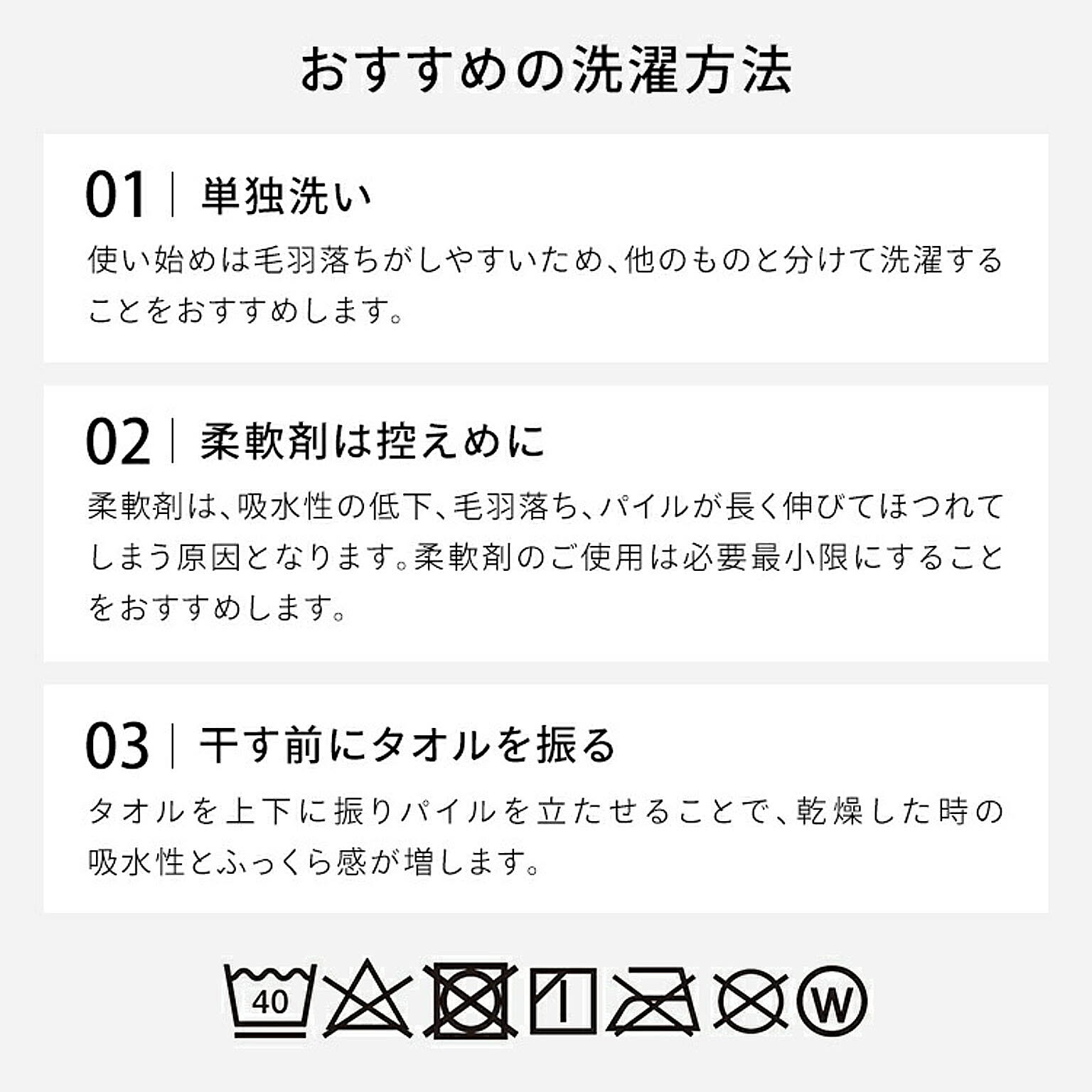 おすすめの洗濯方法

01 | 単独洗い

使い始めは毛羽落ちがしやすいため、他のものと分けて洗濯することをおすすめします。

02 | 柔軟剤は控えめに

柔軟剤は、吸水性の低下、毛羽落ち、パイルが長く伸びてほつれてしまう原因となります。柔軟剤のご使用は必要最小限にすることをおすすめします。

03 | 干す前にタオルを振る

タオルを上下に振りパイルを立たせることで、乾燥した時の吸水性とふっくら感が増します。

40

W